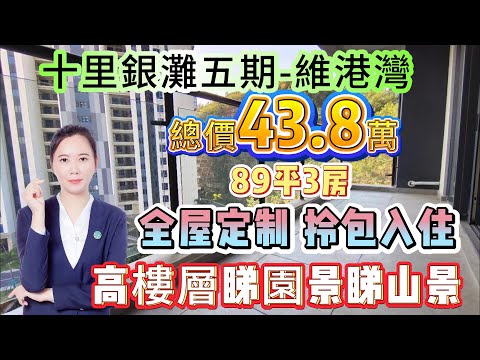 十里銀灘五期-維港灣
總價43.8萬
89平3房
全屋定制 拎包入住
高樓層睇園景睇山景